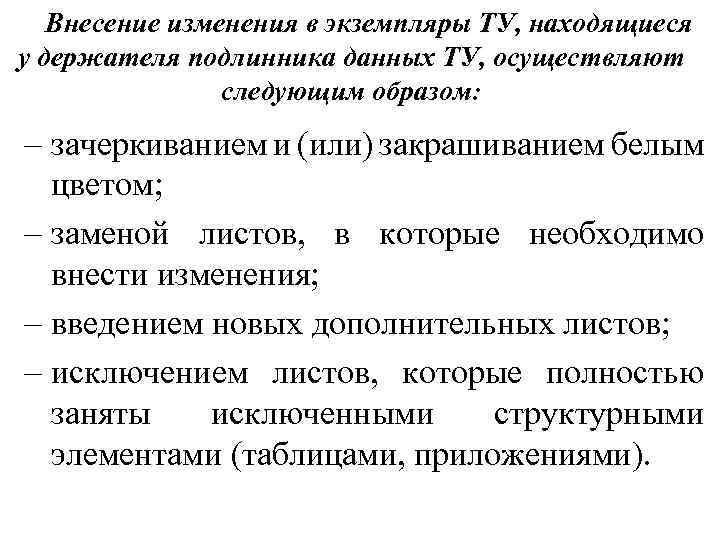 Внесение изменения в экземпляры ТУ, находящиеся у держателя подлинника данных ТУ, осуществляют следующим образом:

– зачеркиванием и (или) закрашиванием белым цветом;

– заменой листов, в которые необходимо внести изменения;

– введением новых дополнительных листов;

– исключением листов, которые полностью заняты исключенными структурными элементами (таблицами, приложениями).